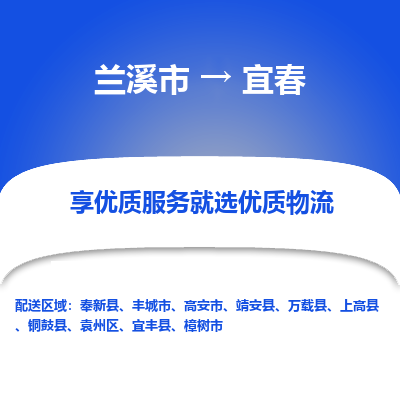 兰溪市 → 宜春

享优质服务就选优质物流

配送区域：奉新县、丰城市、高安市、靖安县、万载县、上高县、铜鼓县、袁州区、宜丰县、樟树市